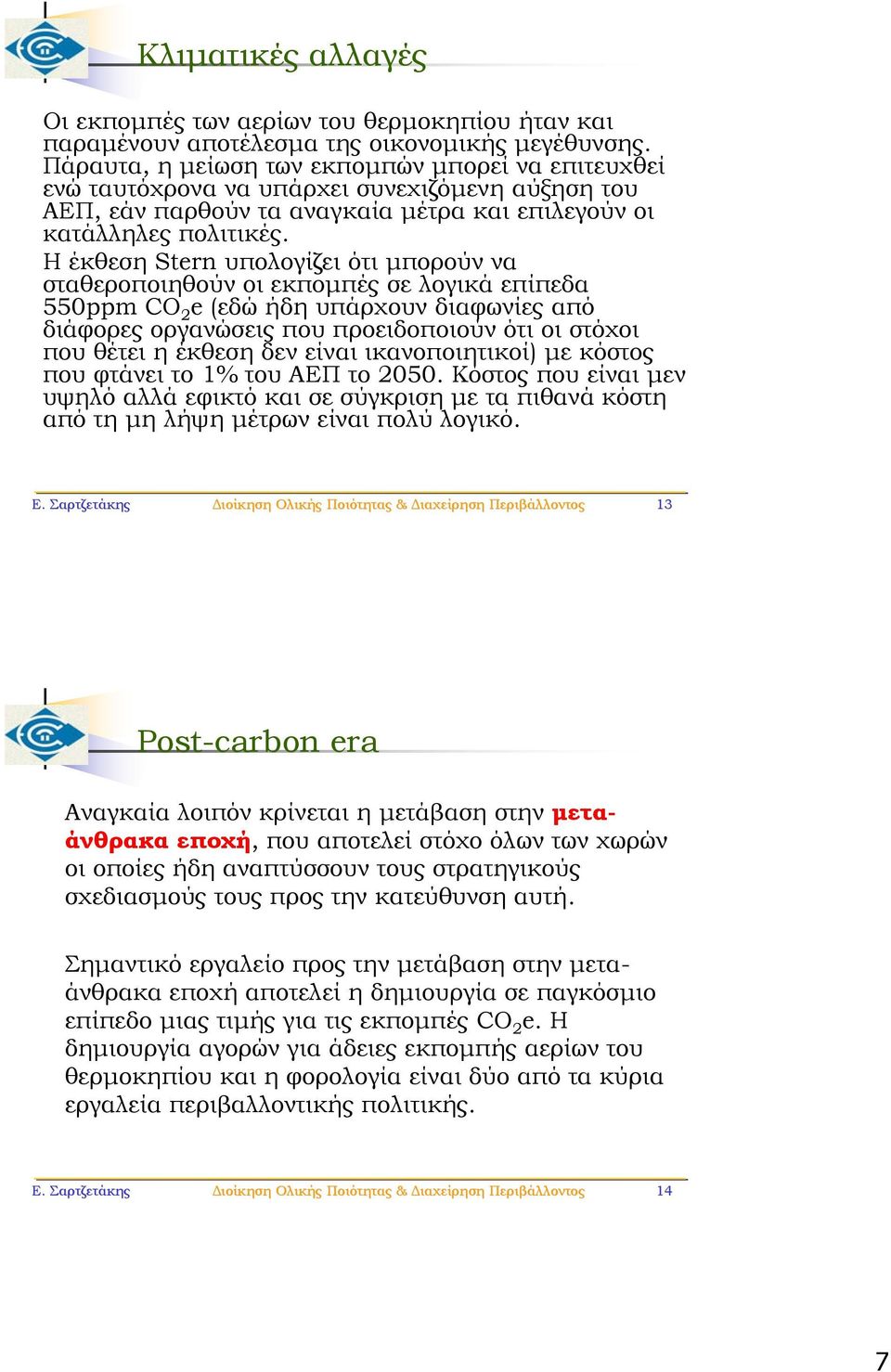 Κλιματικές αλλαγές

Οι εκπομπές των αερίων του θερμοκηπίου ήταν και παραμένουν αποτέλεσμα της οικονομικής μεγέθυνσης. Πάραυτα, η μείωση των εκπομπών μπορεί να επιτευχθεί ενώ ταυτόχρονα να υπάρχει συνεχιζόμενη αύξηση του ΑΕΠ, εάν παρθούν τα αναγκαία μέτρα και επιλεγούν οι κατάλληλες πολιτικές.

Η έκθεση Stern υπολογίζει ότι μπορούν να σταθεροποιηθούν οι εκπομπές σε λογικά επίπεδα 550ppm $CO_2$e (εδώ ήδη υπάρχουν διαφωνίες από διάφορες οργανώσεις που προειδοποιούν ότι οι στόχοι που θέτει η έκθεση δεν είναι ικανοποιητικοί) με κόστος που φτάνει το 1% του ΑΕΠ το 2050. Κόστος που είναι μεν υψηλό αλλά εφικτό και σε σύγκριση με τα πιθανά κόστη από τη μη λήψη μέτρων είναι πολύ λογικό.

Ε. Σαρτζετάκης Διοίκηση Ολικής Ποιότητας & Διαχείρηση Περιβάλλοντος 13

Post-carbon era

Αναγκαία λοιπόν κρίνεται η μετάβαση στην μετα-άνθρακα εποχή, που αποτελεί στόχο όλων των χωρών οι οποίες ήδη αναπτύσσουν τους στρατηγικούς σχεδιασμούς τους προς την κατεύθυνση αυτή.

Σημαντικό εργαλείο προς την μετάβαση στην μετα-άνθρακα εποχή αποτελεί η δημιουργία σε παγκόσμιο επίπεδο μιας τιμής για τις εκπομπές $CO_2$e. Η δημιουργία αγορών για άδειες εκπομπής αερίων του θερμοκηπίου και η φορολογία είναι δύο από τα κύρια εργαλεία περιβαλλοντικής πολιτικής.

Ε. Σαρτζετάκης Διοίκηση Ολικής Ποιότητας & Διαχείρηση Περιβάλλοντος 14

7